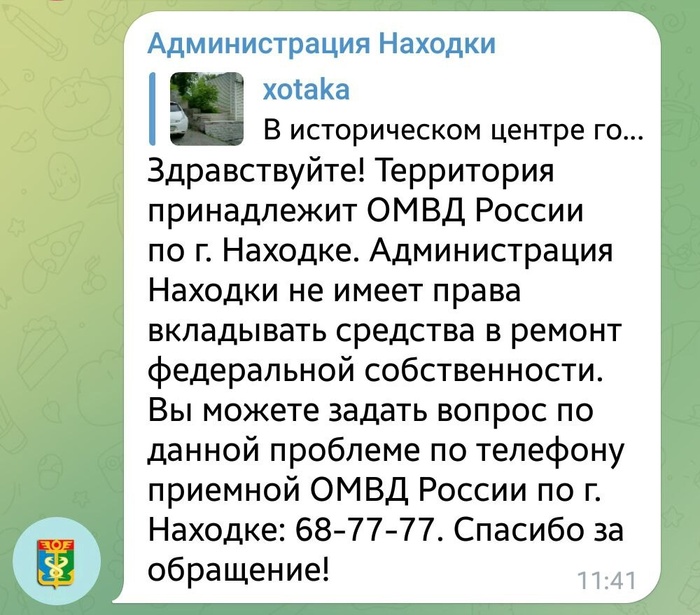 Администрация Находки

xotaka
В историческом центре го...

Здравствуйте! Территория принадлежит ОМВД России по г. Находке. Администрация Находки не имеет права вкладывать средства в ремонт федеральной собственности. Вы можете задать вопрос по данной проблеме по телефону приемной ОМВД России по г. Находке: 68-77-77. Спасибо за обращение!

11:41